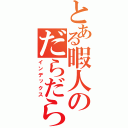 とある暇人のだらだら
インデックス